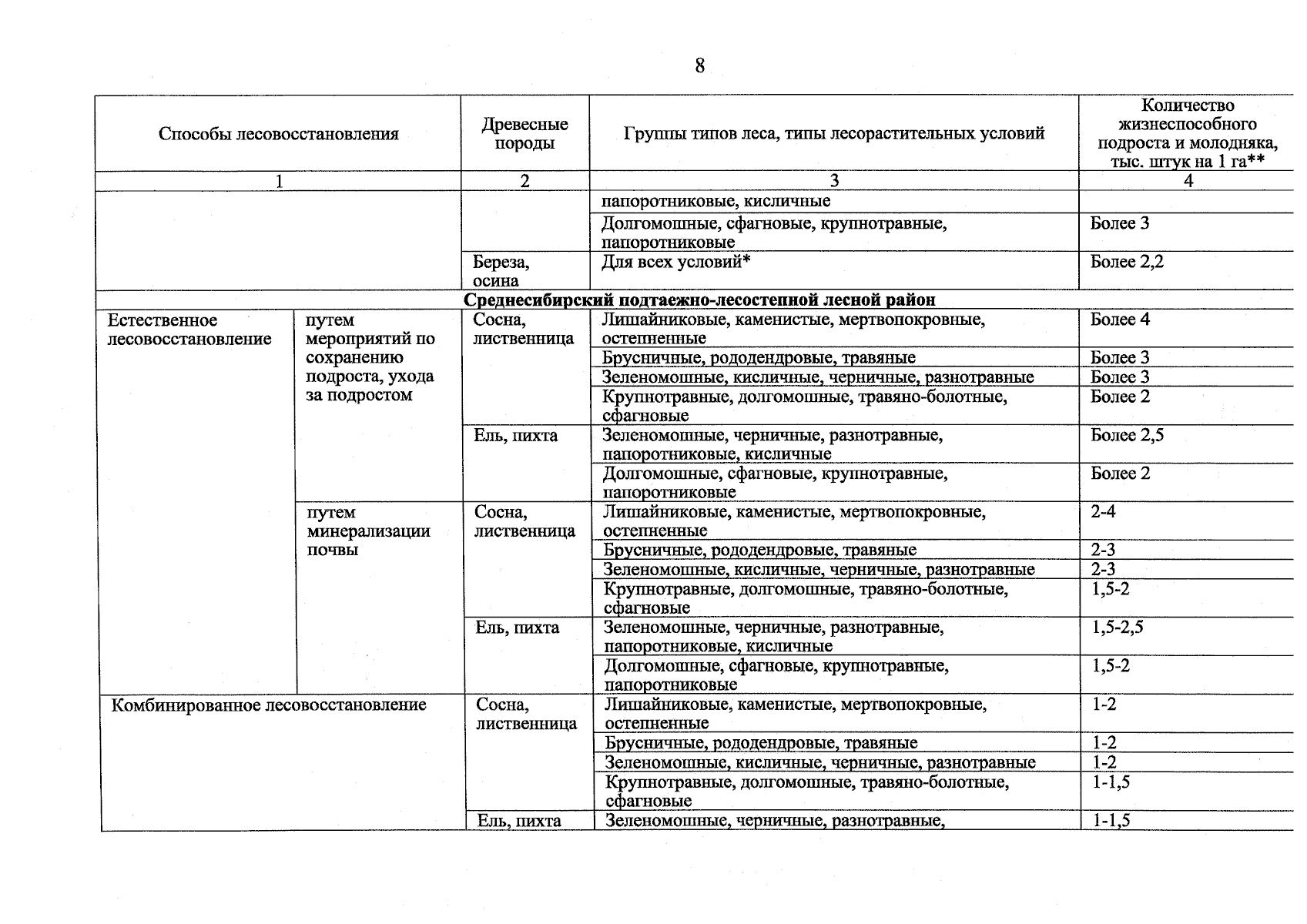 8

| Способы лесовосстановления | | Древесные породы | Группы типов леса, типы лесорастительных условий | Количество жизнеспособного подроста и молодняка, тыс. штук на 1 га** |
|---|---|---|---|---|
| 1 | | 2 | 3 | 4 |
| | | | папоротниковые, кисличные | |
| | | | Долгомошные, сфагновые, крупнотравные, папоротниковые | Более 3 |
| | | Береза, осина | Для всех условий* | Более 2,2 |
| Среднесибирский подтаежно-лесостепной лесной район | | | | |
| Естественное лесовосстановление | путем мероприятий по сохранению подроста, ухода за подростом | Сосна, лиственница | Лишайниковые, каменистые, мертвопокровные, остепненные | Более 4 |
| | | | Брусничные, рододендровые, травяные | Более 3 |
| | | | Зеленомошные, кисличные, черничные, разнотравные | Более 3 |
| | | | Крупнотравные, долгомошные, травяно-болотные, сфагновые | Более 2 |
| | | Ель, пихта | Зеленомошные, черничные, разнотравные, папоротниковые, кисличные | Более 2,5 |
| | | | Долгомошные, сфагновые, крупнотравные, папоротниковые | Более 2 |
| | путем минерализации почвы | Сосна, лиственница | Лишайниковые, каменистые, мертвопокровные, остепненные | 2-4 |
| | | | Брусничные, рододендровые, травяные | 2-3 |
| | | | Зеленомошные, кисличные, черничные, разнотравные | 2-3 |
| | | | Крупнотравные, долгомошные, травяно-болотные, сфагновые | 1,5-2 |
| | | Ель, пихта | Зеленомошные, черничные, разнотравные, папоротниковые, кисличные | 1,5-2,5 |
| | | | Долгомошные, сфагновые, крупнотравные, папоротниковые | 1,5-2 |
| Комбинированное лесовосстановление | | Сосна, лиственница | Лишайниковые, каменистые, мертвопокровные, остепненные | 1-2 |
| | | | Брусничные, рододендровые, травяные | 1-2 |
| | | | Зеленомошные, кисличные, черничные, разнотравные | 1-2 |
| | | | Крупнотравные, долгомошные, травяно-болотные, сфагновые | 1-1,5 |
| | | Ель, пихта | Зеленомошные, черничные, разнотравные, | 1-1,5 |